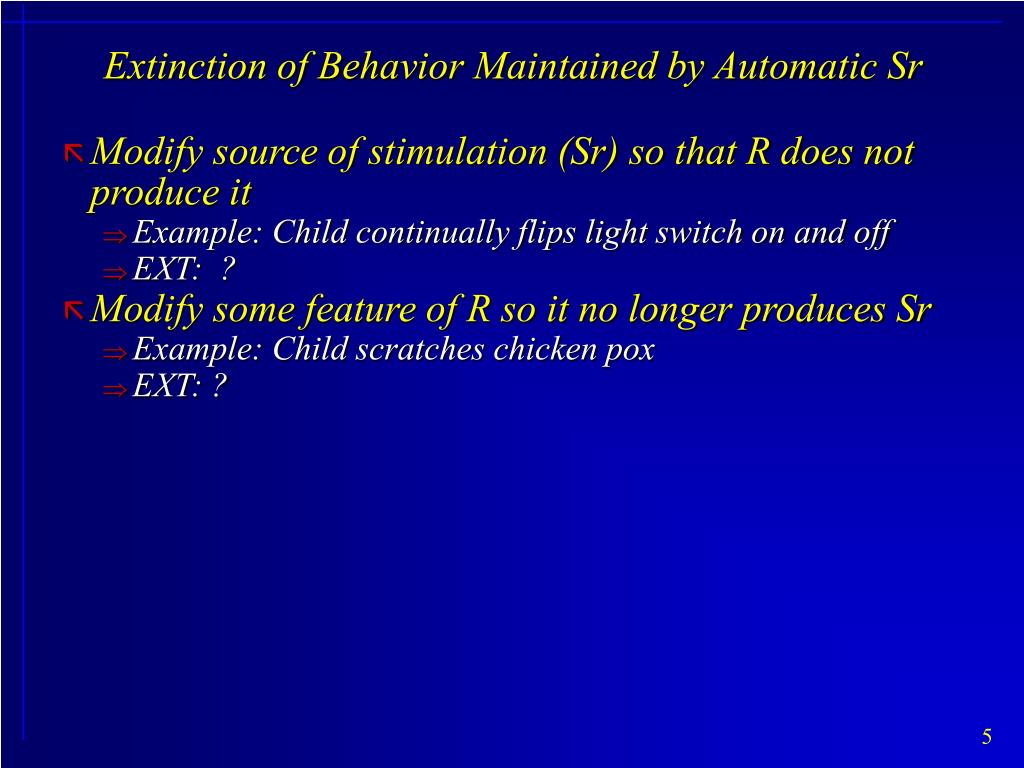 Extinction of Behavior Maintained by Automatic Sr

Modify source of stimulation (Sr) so that R does not produce it
Example: Child continually flips light switch on and off
EXT: ?
Modify some feature of R so it no longer produces Sr
Example: Child scratches chicken pox
EXT: ?

5